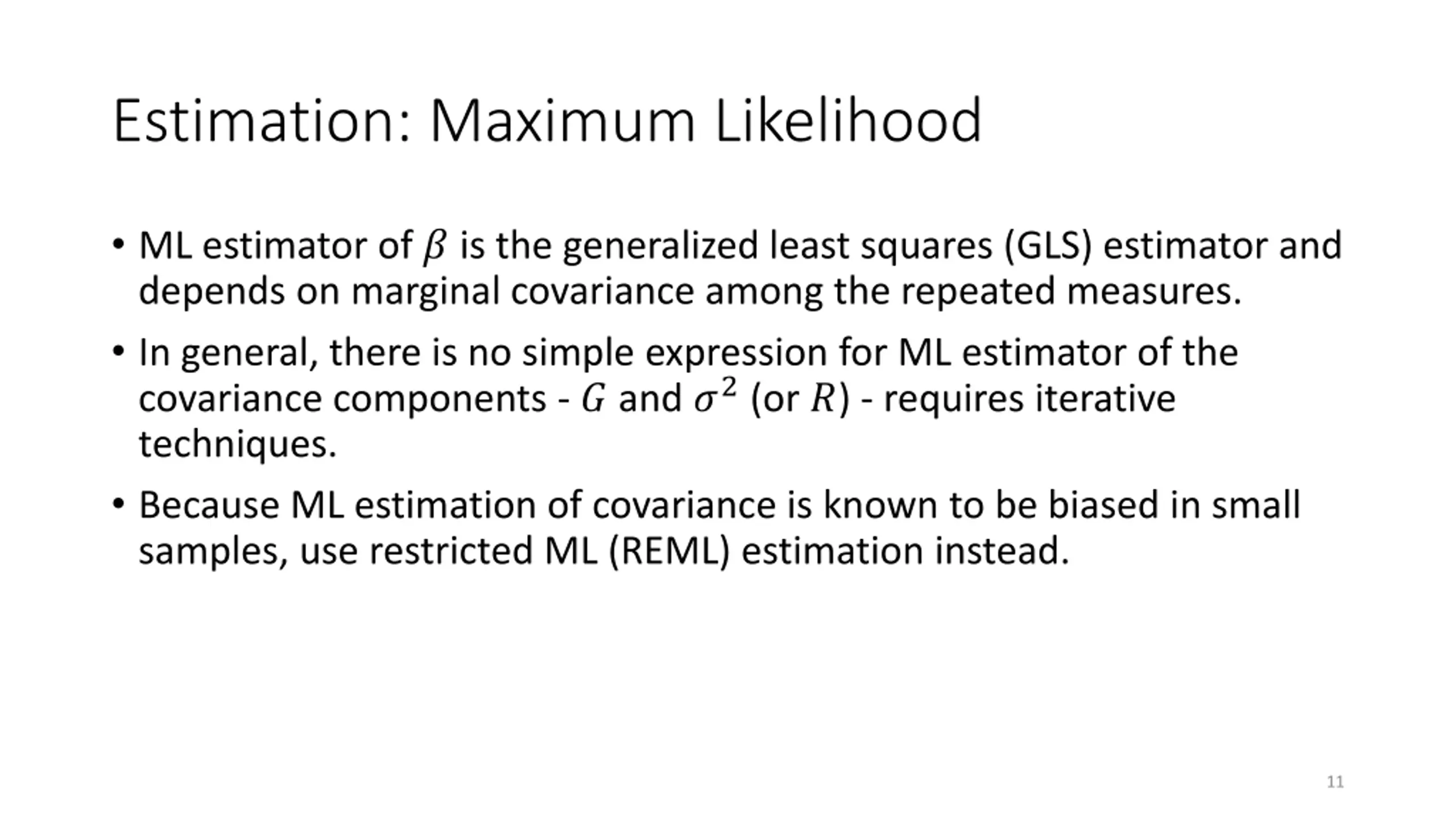 Estimation: Maximum Likelihood

• ML estimator of $\beta$ is the generalized least squares (GLS) estimator and depends on marginal covariance among the repeated measures.

• In general, there is no simple expression for ML estimator of the covariance components - $G$ and $\sigma^2$ (or $R$) - requires iterative techniques.

• Because ML estimation of covariance is known to be biased in small samples, use restricted ML (REML) estimation instead.

11